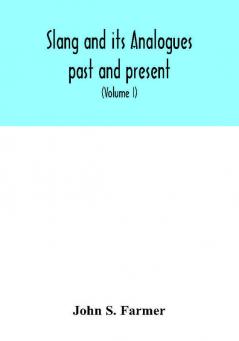 Slang and its Analogues past and present

(Volume I)

John S. Farmer